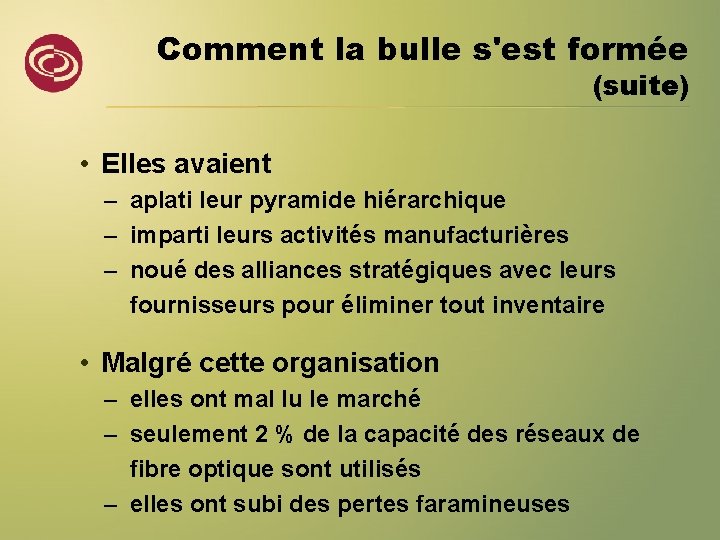 Comment la bulle s'est formée (suite)

• Elles avaient
– aplati leur pyramide hiérarchique
– imparti leurs activités manufacturières
– noué des alliances stratégiques avec leurs fournisseurs pour éliminer tout inventaire

• Malgré cette organisation
– elles ont mal lu le marché
– seulement 2 % de la capacité des réseaux de fibre optique sont utilisés
– elles ont subi des pertes faramineuses